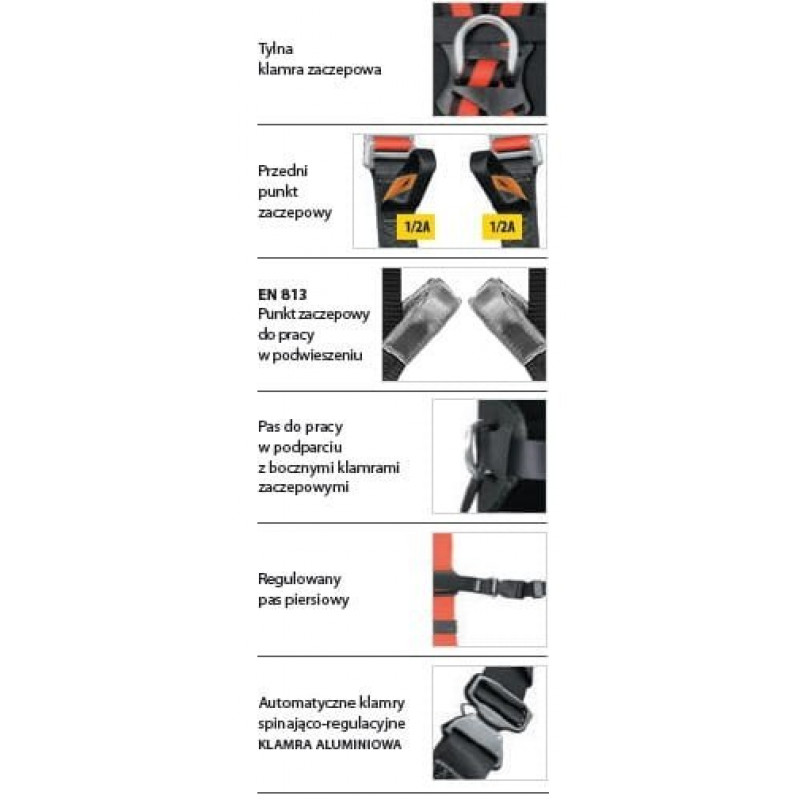 Tylna klamra zaczepowa

Przedni punkt zaczepowy

1/2A

1/2A

EN 813
Punkt zaczepowy do pracy w podwieszeniu

Pas do pracy w podparciu z bocznymi klamrami zaczepowymi

Regulowany pas piersiowy

Automatyczne klamry spinająco-regulacyjne
KLAMRA ALUMINIOWA